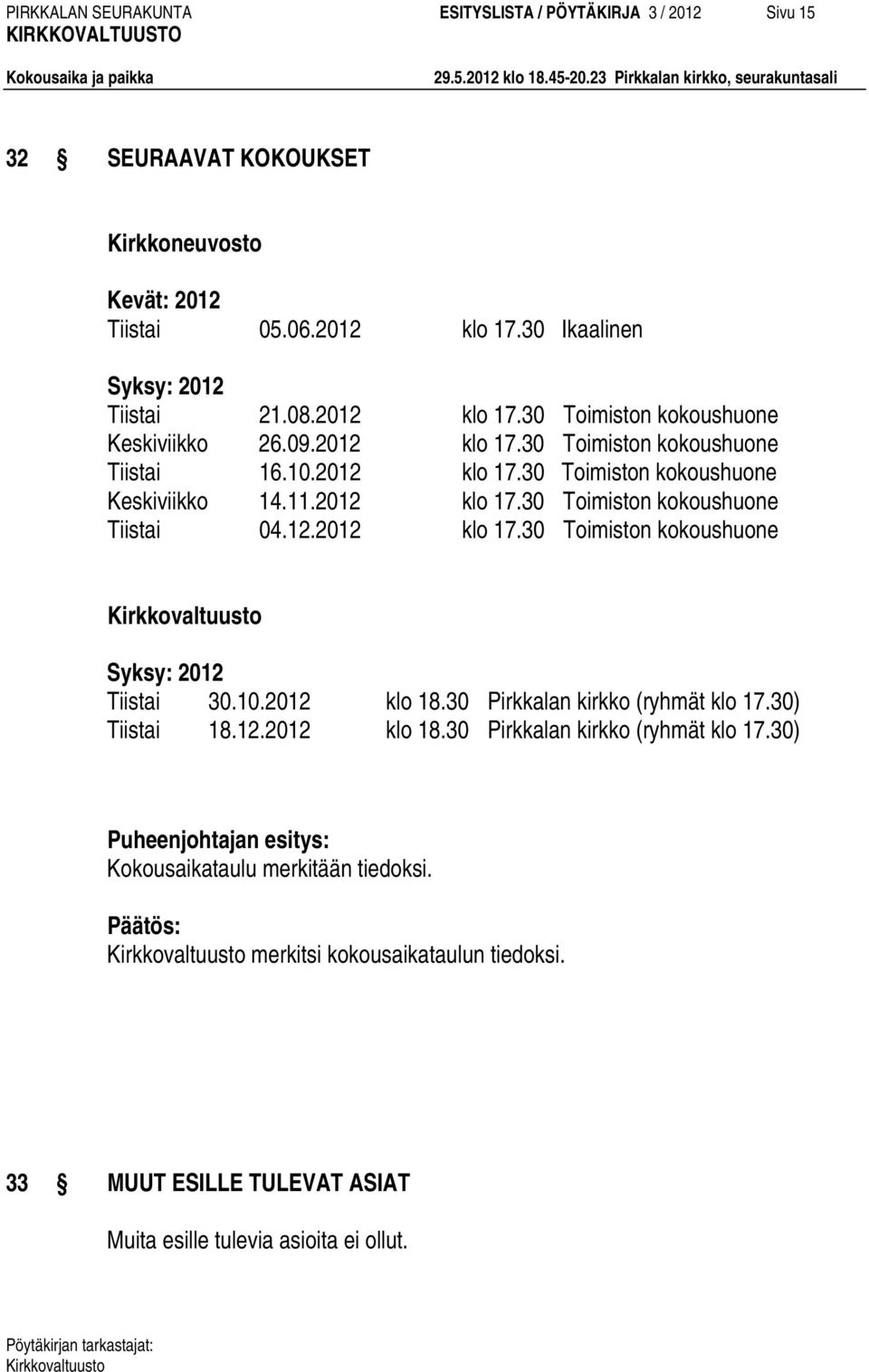 PIRKKALAN SEURAKUNTA ESITYSLISTA / PÖYTÄKIRJA 3 / 2012 Sivu 15
KIRKKOVALTUUSTO
Kokousaika ja paikka 29.5.2012 klo 18.45-20.23 Pirkkalan kirkko, seurakuntasali

32 § SEURAAVAT KOKOUKSET

Kirkkoneuvosto

Kevät: 2012
Tiistai 05.06.2012 klo 17.30 Ikaalinen

Syksy: 2012
Tiistai 21.08.2012 klo 17.30 Toimiston kokoushuone
Keskiviikko 26.09.2012 klo 17.30 Toimiston kokoushuone
Tiistai 16.10.2012 klo 17.30 Toimiston kokoushuone
Keskiviikko 14.11.2012 klo 17.30 Toimiston kokoushuone
Tiistai 04.12.2012 klo 17.30 Toimiston kokoushuone

Kirkkovaltuusto

Syksy: 2012
Tiistai 30.10.2012 klo 18.30 Pirkkalan kirkko (ryhmät klo 17.30)
Tiistai 18.12.2012 klo 18.30 Pirkkalan kirkko (ryhmät klo 17.30)

Puheenjohtajan esitys:
Kokousaikataulu merkitään tiedoksi.

Päätös:
Kirkkovaltuusto merkitsi kokousaikataulun tiedoksi.

33 § MUUT ESILLE TULEVAT ASIAT

Muita esille tulevia asioita ei ollut.

Pöytäkirjan tarkastajat:
Kirkkovaltuusto